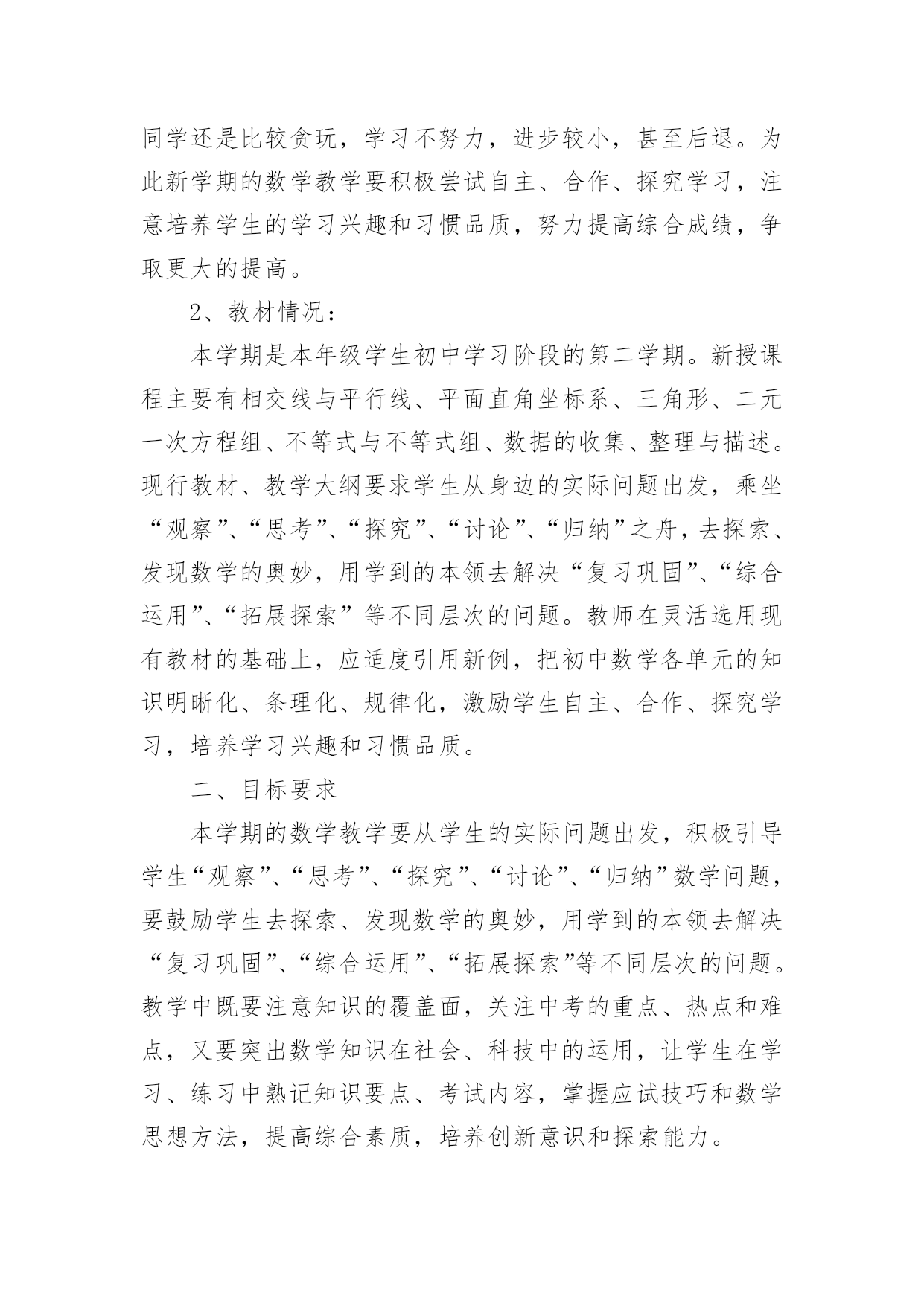 同学还是比较贪玩，学习不努力，进步较小，甚至后退。为此新学期的数学教学要积极尝试自主、合作、探究学习，注意培养学生的学习兴趣和习惯品质，努力提高综合成绩，争取更大的提高。

2、教材情况：

本学期是本年级学生初中学习阶段的第二学期。新授课程主要有相交线与平行线、平面直角坐标系、三角形、二元一次方程组、不等式与不等式组、数据的收集、整理与描述。现行教材、教学大纲要求学生从身边的实际问题出发，乘坐“观察”、“思考”、“探究”、“讨论”、“归纳”之舟，去探索、发现数学的奥妙，用学到的本领去解决“复习巩固”、“综合运用”、“拓展探索”等不同层次的问题。教师在灵活选用现有教材的基础上，应适度引用新例，把初中数学各单元的知识明晰化、条理化、规律化，激励学生自主、合作、探究学习，培养学习兴趣和习惯品质。

二、目标要求

本学期的数学教学要从学生的实际问题出发，积极引导学生“观察”、“思考”、“探究”、“讨论”、“归纳”数学问题，要鼓励学生去探索、发现数学的奥妙，用学到的本领去解决“复习巩固”、“综合运用”、“拓展探索”等不同层次的问题。教学中既要注意知识的覆盖面，关注中考的重点、热点和难点，又要突出数学知识在社会、科技中的运用，让学生在学习、练习中熟记知识要点、考试内容，掌握应试技巧和数学思想方法，提高综合素质，培养创新意识和探索能力。